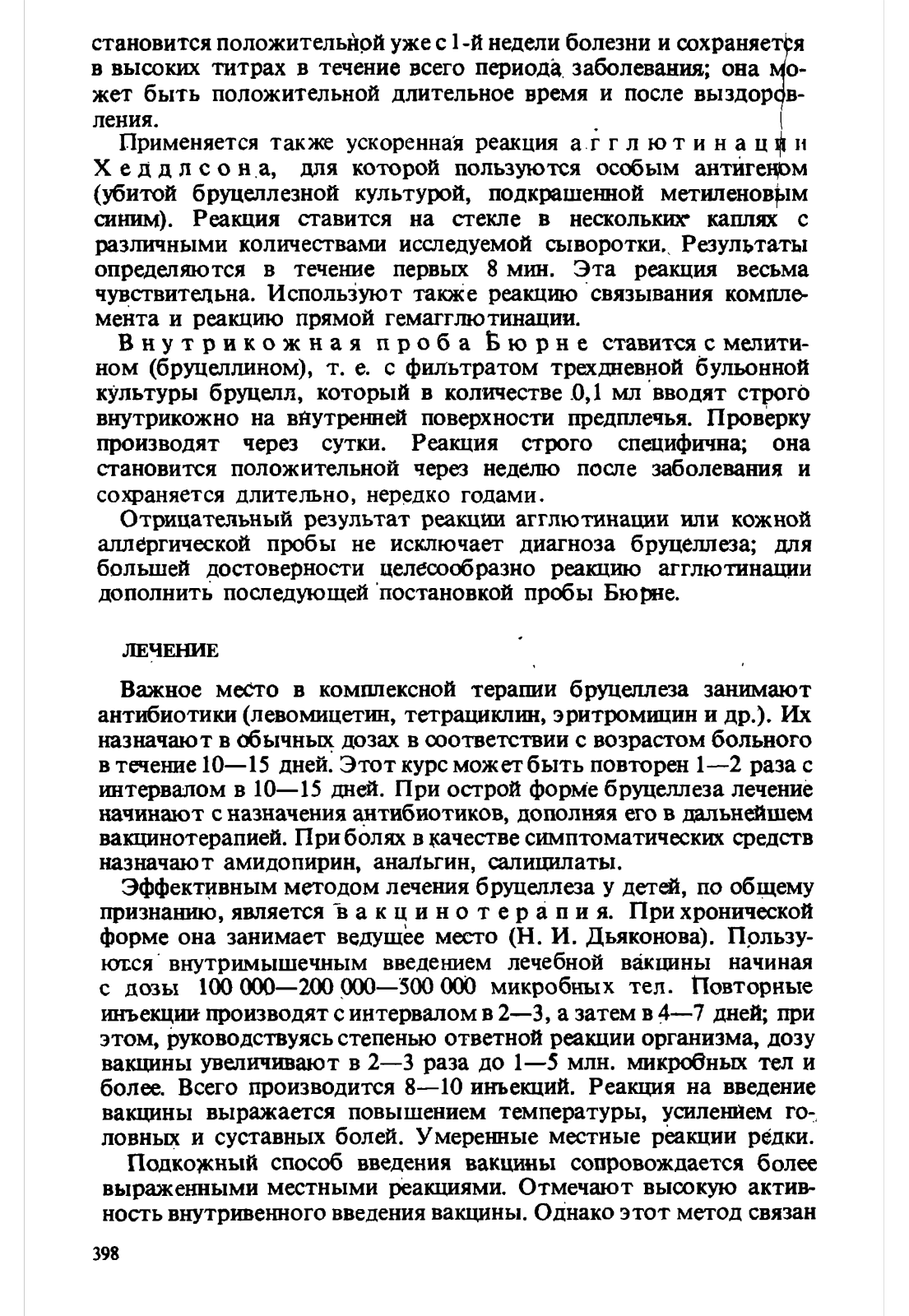 становится положительной уже с 1-й недели болезни и сохраняется в высоких титрах в течение всего периода заболевания; она может быть положительной длительное время и после выздоровления.

Применяется также ускоренная реакция агглютинации Хеддлсона, для которой пользуются особым антигеном (убитой бруцеллезной культурой, подкрашенной метиленовым синим). Реакция ставится на стекле в нескольких каплях с различными количествами исследуемой сыворотки. Результаты определяются в течение первых 8 мин. Эта реакция весьма чувствительна. Используют также реакцию связывания комплемента и реакцию прямой гемагглютинации.

Внутрикожная проба Бюрне ставится с мелитином (бруцеллином), т. е. с фильтратом трехдневной бульонной культуры бруцелл, который в количестве 0,1 мл вводят строго внутрикожно на внутренней поверхности предплечья. Проверку производят через сутки. Реакция строго специфична; она становится положительной через неделю после заболевания и сохраняется длительно, нередко годами.

Отрицательный результат реакции агглютинации или кожной аллергической пробы не исключает диагноза бруцеллеза; для большей достоверности целесообразно реакцию агглютинации дополнить последующей постановкой пробы Бюрне.

ЛЕЧЕНИЕ

Важное место в комплексной терапии бруцеллеза занимают антибиотики (левомицетин, тетрациклин, эритромицин и др.). Их назначают в обычных дозах в соответствии с возрастом больного в течение 10—15 дней. Этот курс может быть повторен 1—2 раза с интервалом в 10—15 дней. При острой форме бруцеллеза лечение начинают с назначения антибиотиков, дополняя его в дальнейшем вакцинотерапией. При болях в качестве симптоматических средств назначают амидопирин, анальгин, салицилаты.

Эффективным методом лечения бруцеллеза у детей, по общему признанию, является вакцинотерапия. При хронической форме она занимает ведущее место (Н. И. Дьяконова). Пользуются внутримышечным введением лечебной вакцины начиная с дозы 100 000—200 000—500 000 микробных тел. Повторные инъекции производят с интервалом в 2—3, а затем в 4—7 дней; при этом, руководствуясь степенью ответной реакции организма, дозу вакцины увеличивают в 2—3 раза до 1—5 млн. микробных тел и более. Всего производится 8—10 инъекций. Реакция на введение вакцины выражается повышением температуры, усилением головных и суставных болей. Умеренные местные реакции редки.

Подкожный способ введения вакцины сопровождается более выраженными местными реакциями. Отмечают высокую активность внутривенного введения вакцины. Однако этот метод связан

398